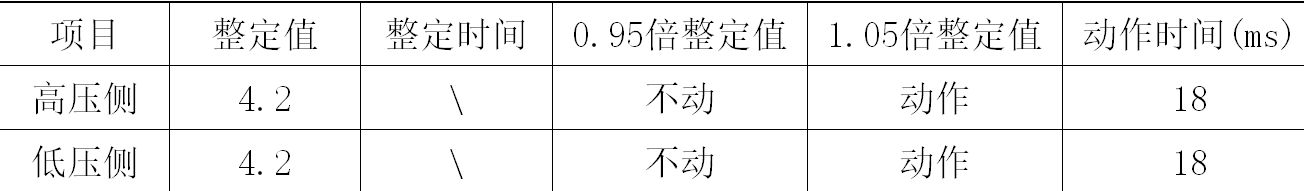 | 项目 | 整定值 | 整定时间 | 0.95倍整定值 | 1.05倍整定值 | 动作时间(ms) |
|---|---|---|---|---|---|
| 高压侧 | 4.2 | \ | 不动 | 动作 | 18 |
| 低压侧 | 4.2 | \ | 不动 | 动作 | 18 |